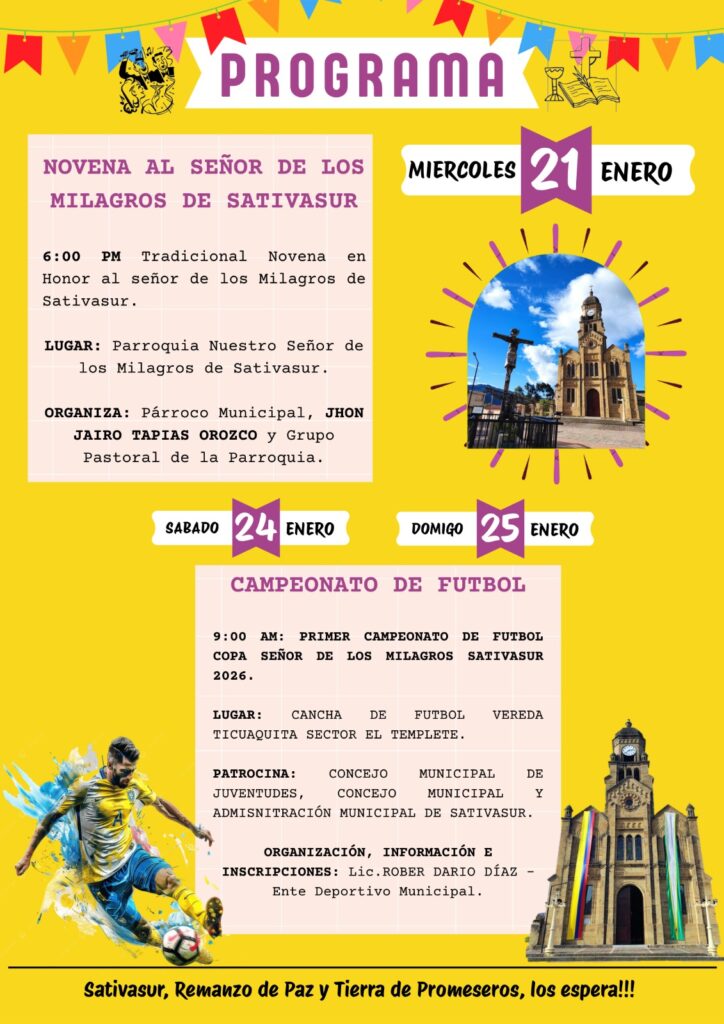 PROGRAMA

NOVENA AL SEÑOR DE LOS MILAGROS DE SATIVASUR

MIERCOLES 21 ENERO

6:00 PM Tradicional Novena en Honor al señor de los Milagros de Sativasur.

LUGAR: Parroquia Nuestro Señor de los Milagros de Sativasur.

ORGANIZA: Párroco Municipal, JHON JAIRO TAPIAS OROZCO y Grupo Pastoral de la Parroquia.

SABADO 24 ENERO

DOMIGO 25 ENERO

CAMPEONATO DE FUTBOL

9:00 AM: PRIMER CAMPEONATO DE FUTBOL COPA SEÑOR DE LOS MILAGROS SATIVASUR 2026.

LUGAR: CANCHA DE FUTBOL VEREDA TICUAQUITA SECTOR EL TEMPLETE.

PATROCINA: CONCEJO MUNICIPAL DE JUVENTUDES, CONCEJO MUNICIPAL Y ADMISNITRACIÓN MUNICIPAL DE SATIVASUR.

ORGANIZACIÓN, INFORMACIÓN E INSCRIPCIONES: Lic.ROBER DARIO DÍAZ - Ente Deportivo Municipal.

Sativasur, Remanzo de Paz y Tierra de Promeseros, los espera!!!